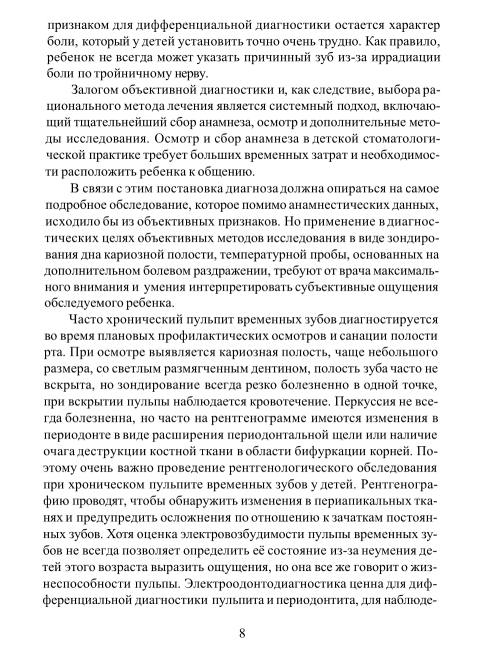 признаком для дифференциальной диагностики остается характер боли, который у детей установить точно очень трудно. Как правило, ребенок не всегда может указать причинный зуб из-за иррадиации боли по тройничному нерву.

Залогом объективной диагностики и, как следствие, выбора рационального метода лечения является системный подход, включающий тщательнейший сбор анамнеза, осмотр и дополнительные методы исследования. Осмотр и сбор анамнеза в детской стоматологической практике требует больших временных затрат и необходимости расположить ребенка к общению.

В связи с этим постановка диагноза должна опираться на самое подробное обследование, которое помимо анамнестических данных, исходило бы из объективных признаков. Но применение в диагностических целях объективных методов исследования в виде зондирования дна кариозной полости, температурной пробы, основанных на дополнительном болевом раздражении, требуют от врача максимального внимания и умения интерпретировать субъективные ощущения обследуемого ребенка.

Часто хронический пульпит временных зубов диагностируется во время плановых профилактических осмотров и санации полости рта. При осмотре выявляется кариозная полость, чаще небольшого размера, со светлым размягченным дентином, полость зуба часто не вскрыта, но зондирование всегда резко болезненно в одной точке, при вскрытии пульпы наблюдается кровотечение. Перкуссия не всегда болезненна, но часто на рентгенограмме имеются изменения в периодонте в виде расширения периодонтальной щели или наличие очага деструкции костной ткани в области бифуркации корней. Поэтому очень важно проведение рентгенологического обследования при хроническом пульпите временных зубов у детей. Рентгенографию проводят, чтобы обнаружить изменения в периапикальных тканях и предупредить осложнения по отношению к зачаткам постоянных зубов. Хотя оценка электровозбудимости пульпы временных зубов не всегда позволяет определить её состояние из-за неумения детей этого возраста выразить ощущения, но она все же говорит о жизнеспособности пульпы. Электроодонтодиагностика ценна для дифференциальной диагностики пульпита и периодонтита, для наблюде-

8